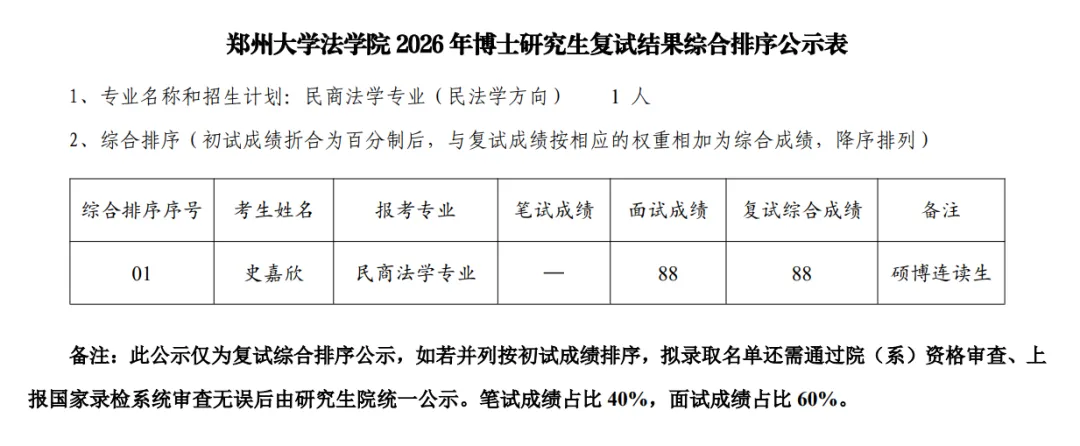 郑州大学法学院 2026 年博士研究生复试结果综合排序公示表

1、专业名称和招生计划：民商法学专业（民法学方向）　1 人

2、综合排序（初试成绩折合为百分制后，与复试成绩按相应的权重相加为综合成绩，降序排列）

| 综合排序序号 | 考生姓名 | 报考专业 | 笔试成绩 | 面试成绩 | 复试综合成绩 | 备注 |
|---|---|---|---|---|---|---|
| 01 | 史嘉欣 | 民商法学专业 | — | 88 | 88 | 硕博连读生 |

备注：此公示仅为复试综合排序公示，如若并列按初试成绩排序，拟录取名单还需通过院（系）资格审查、上报国家录检系统审查无误后由研究生院统一公示。笔试成绩占比 40%，面试成绩占比 60%。